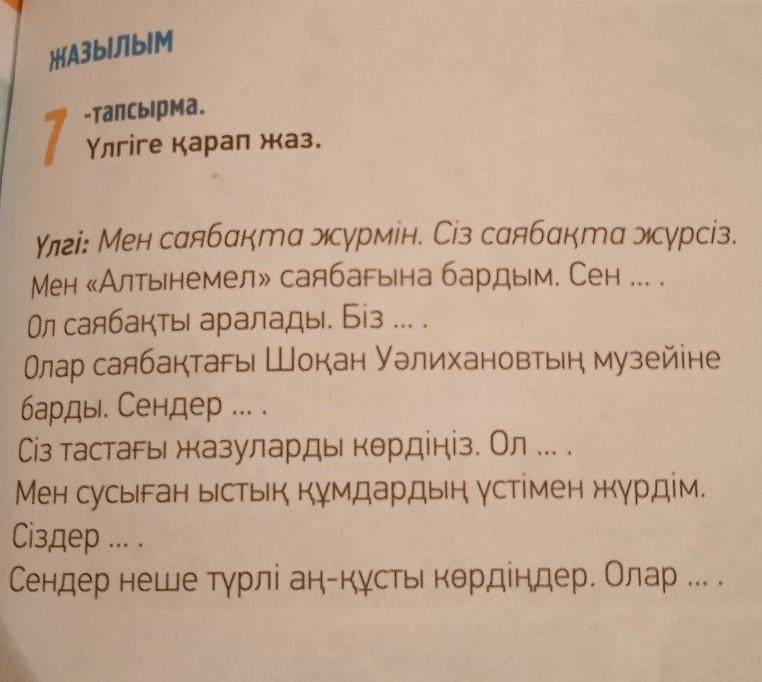 ЖАЗЫЛЫМ

7 -тапсырма.
Үлгіге қарап жаз.

Үлгі: Мен саябақта жүрмін. Сіз саябақта жүрсіз.
Мен «Алтынемел» саябағына бардым. Сен ... .
Ол саябақты аралады. Біз ... .
Олар саябақтағы Шоқан Уәлихановтың музейіне барды. Сендер ... .
Сіз тастағы жазуларды көрдіңіз. Ол ... .
Мен сусыған ыстық құмдардың үстімен жүрдім.
Сіздер ... .
Сендер неше түрлі аң-құсты көрдіңдер. Олар ... .